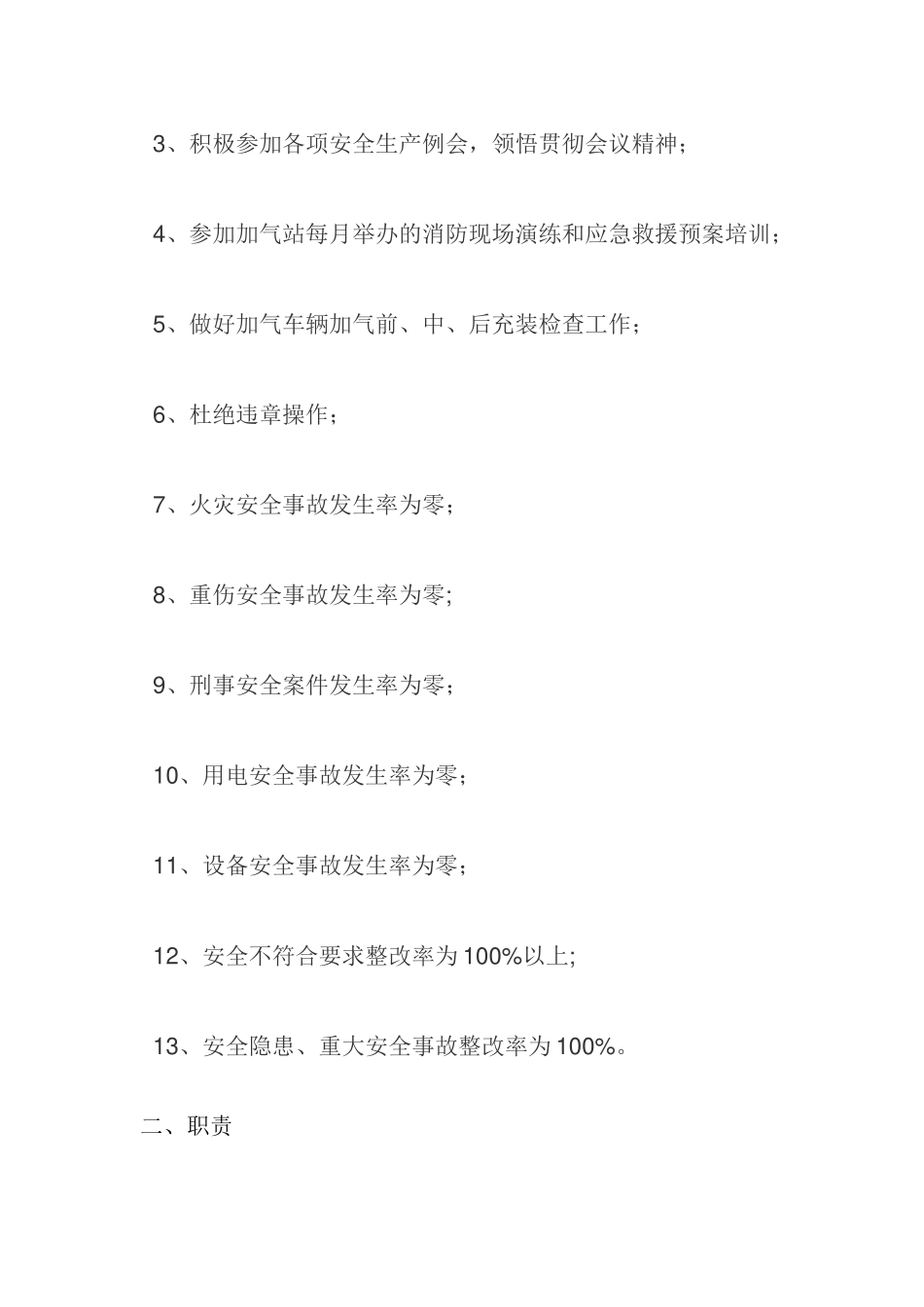 3、积极参加各项安全生产例会，领悟贯彻会议精神；

4、参加加气站每月举办的消防现场演练和应急救援预案培训；

5、做好加气车辆加气前、中、后充装检查工作；

6、杜绝违章操作；

7、火灾安全事故发生率为零；

8、重伤安全事故发生率为零;

9、刑事安全案件发生率为零;

10、用电安全事故发生率为零；

11、设备安全事故发生率为零；

12、安全不符合要求整改率为100%以上;

13、安全隐患、重大安全事故整改率为100%。

二、职责